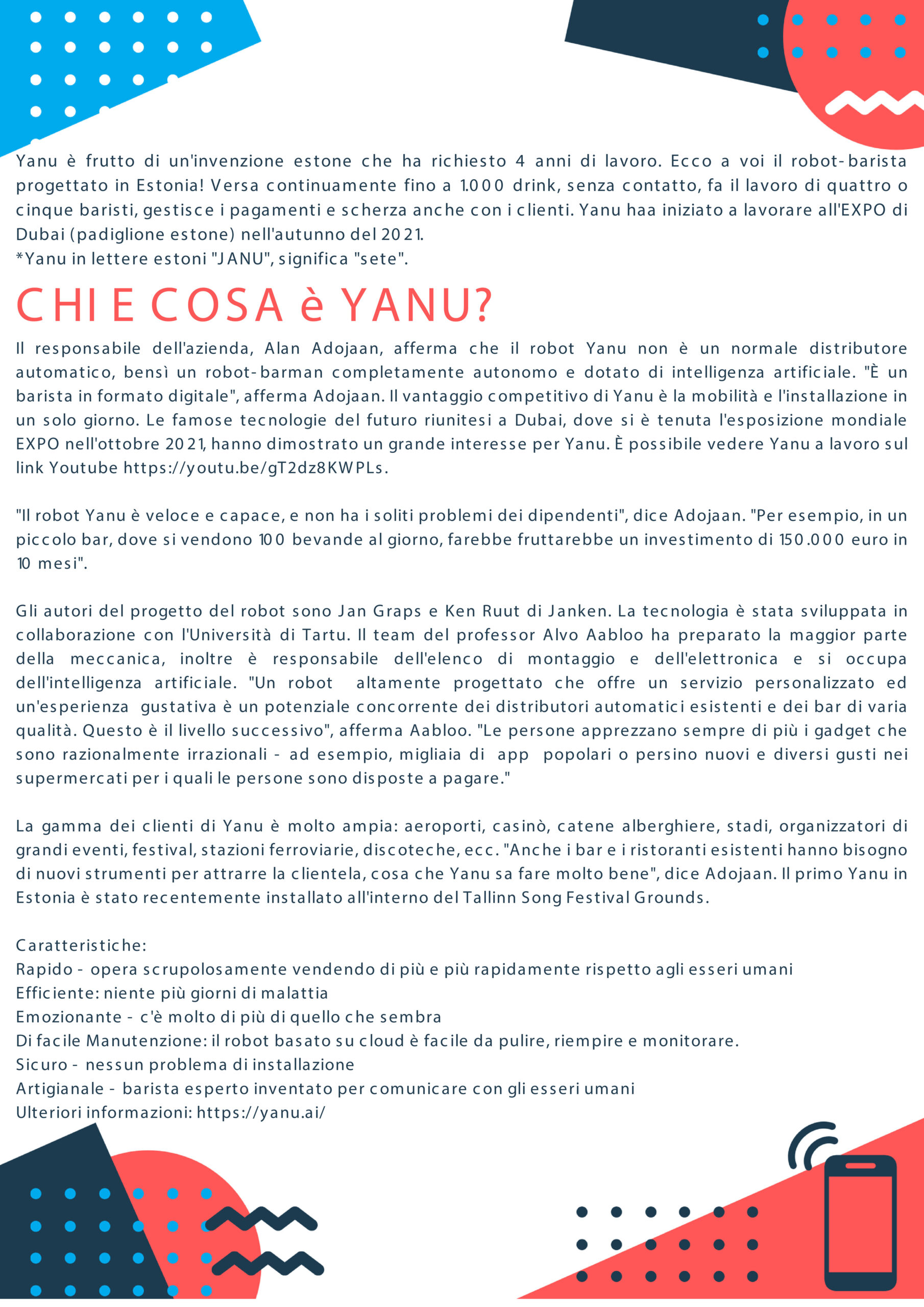 Yanu è frutto di un'invenzione estone che ha richiesto 4 anni di lavoro. Ecco a voi il robot-barista progettato in Estonia! Versa continuamente fino a 1.000 drink, senza contatto, fa il lavoro di quattro o cinque baristi, gestisce i pagamenti e scherza anche con i clienti. Yanu haa iniziato a lavorare all'EXPO di Dubai (padiglione estone) nell'autunno del 2021.
*Yanu in lettere estoni "JANU", significa "sete".

CHI E COSA è YANU?

Il responsabile dell'azienda, Alan Adojaan, afferma che il robot Yanu non è un normale distributore automatico, bensì un robot-barman completamente autonomo e dotato di intelligenza artificiale. "È un barista in formato digitale", afferma Adojaan. Il vantaggio competitivo di Yanu è la mobilità e l'installazione in un solo giorno. Le famose tecnologie del futuro riunitesi a Dubai, dove si è tenuta l'esposizione mondiale EXPO nell'ottobre 2021, hanno dimostrato un grande interesse per Yanu. È possibile vedere Yanu a lavoro sul link Youtube https://youtu.be/gT2dz8KWPLs.

"Il robot Yanu è veloce e capace, e non ha i soliti problemi dei dipendenti", dice Adojaan. "Per esempio, in un piccolo bar, dove si vendono 100 bevande al giorno, farebbe fruttarebbe un investimento di 150.000 euro in 10 mesi".

Gli autori del progetto del robot sono Jan Graps e Ken Ruut di Janken. La tecnologia è stata sviluppata in collaborazione con l'Università di Tartu. Il team del professor Alvo Aabloo ha preparato la maggior parte della meccanica, inoltre è responsabile dell'elenco di montaggio e dell'elettronica e si occupa dell'intelligenza artificiale. "Un robot altamente progettato che offre un servizio personalizzato ed un'esperienza gustativa è un potenziale concorrente dei distributori automatici esistenti e dei bar di varia qualità. Questo è il livello successivo", afferma Aabloo. "Le persone apprezzano sempre di più i gadget che sono razionalmente irrazionali - ad esempio, migliaia di app popolari o persino nuovi e diversi gusti nei supermercati per i quali le persone sono disposte a pagare."

La gamma dei clienti di Yanu è molto ampia: aeroporti, casinò, catene alberghiere, stadi, organizzatori di grandi eventi, festival, stazioni ferroviarie, discoteche, ecc. "Anche i bar e i ristoranti esistenti hanno bisogno di nuovi strumenti per attrarre la clientela, cosa che Yanu sa fare molto bene", dice Adojaan. Il primo Yanu in Estonia è stato recentemente installato all'interno del Tallinn Song Festival Grounds.

Caratteristiche:
Rapido - opera scrupolosamente vendendo di più e più rapidamente rispetto agli esseri umani
Efficiente: niente più giorni di malattia
Emozionante - c'è molto di più di quello che sembra
Di facile Manutenzione: il robot basato su cloud è facile da pulire, riempire e monitorare.
Sicuro - nessun problema di installazione
Artigianale - barista esperto inventato per comunicare con gli esseri umani
Ulteriori informazioni: https://yanu.ai/